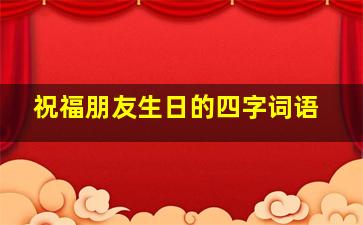 祝福朋友生日的四字词语